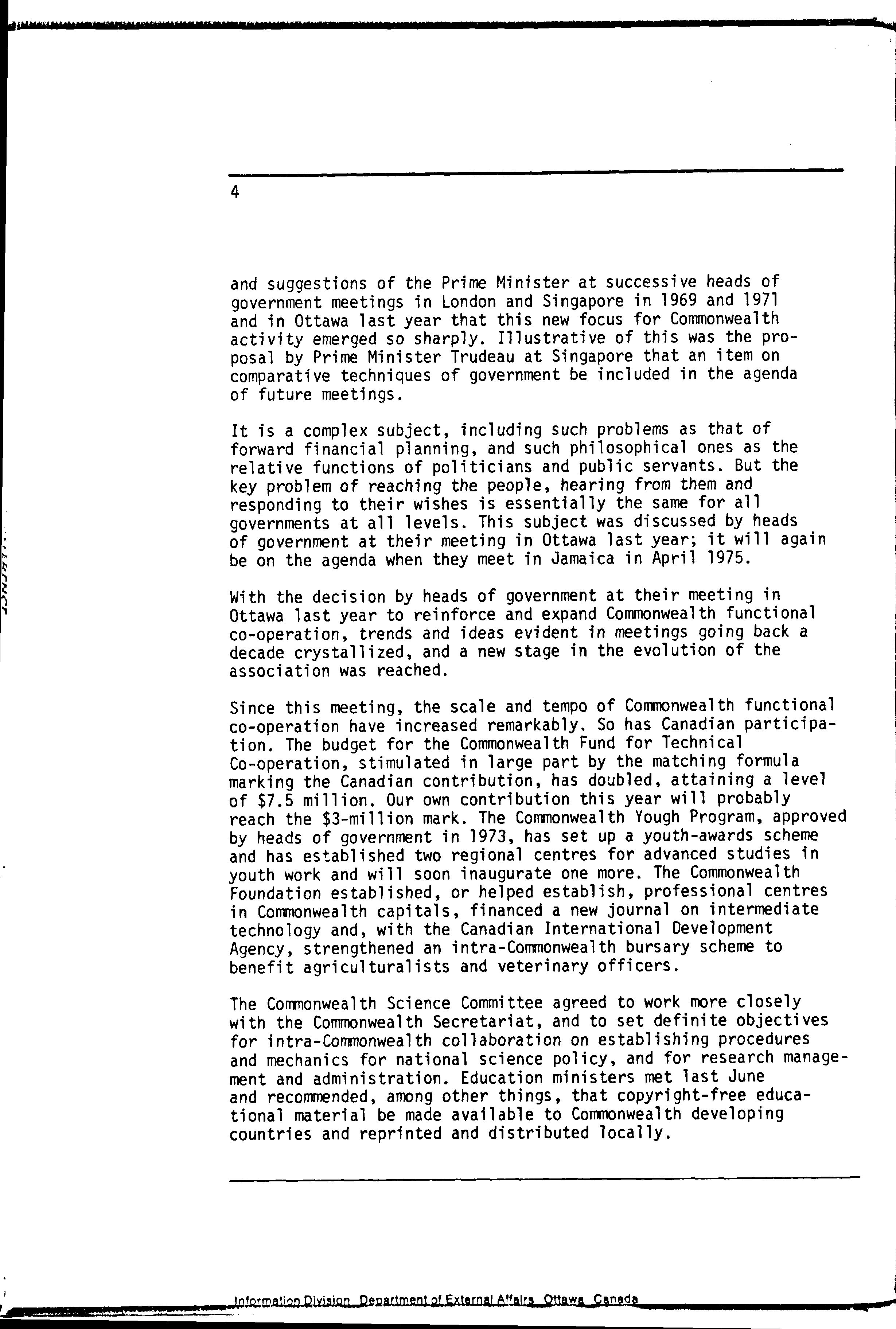 4

and suggestions of the Prime Minister at successive heads of government meetings in London and Singapore in 1969 and 1971 and in Ottawa last year that this new focus for Commonwealth activity emerged so sharply. Illustrative of this was the proposal by Prime Minister Trudeau at Singapore that an item on comparative techniques of government be included in the agenda of future meetings.

It is a complex subject, including such problems as that of forward financial planning, and such philosophical ones as the relative functions of politicians and public servants. But the key problem of reaching the people, hearing from them and responding to their wishes is essentially the same for all governments at all levels. This subject was discussed by heads of government at their meeting in Ottawa last year; it will again be on the agenda when they meet in Jamaica in April 1975.

With the decision by heads of government at their meeting in Ottawa last year to reinforce and expand Commonwealth functional co-operation, trends and ideas evident in meetings going back a decade crystallized, and a new stage in the evolution of the association was reached.

Since this meeting, the scale and tempo of Commonwealth functional co-operation have increased remarkably. So has Canadian participation. The budget for the Commonwealth Fund for Technical Co-operation, stimulated in large part by the matching formula marking the Canadian contribution, has doubled, attaining a level of $7.5 million. Our own contribution this year will probably reach the $3-million mark. The Commonwealth Yough Program, approved by heads of government in 1973, has set up a youth-awards scheme and has established two regional centres for advanced studies in youth work and will soon inaugurate one more. The Commonwealth Foundation established, or helped establish, professional centres in Commonwealth capitals, financed a new journal on intermediate technology and, with the Canadian International Development Agency, strengthened an intra-Commonwealth bursary scheme to benefit agriculturalists and veterinary officers.

The Commonwealth Science Committee agreed to work more closely with the Commonwealth Secretariat, and to set definite objectives for intra-Commonwealth collaboration on establishing procedures and mechanics for national science policy, and for research management and administration. Education ministers met last June and recommended, among other things, that copyright-free educational material be made available to Commonwealth developing countries and reprinted and distributed locally.

Information Division Department of External Affairs Ottawa Canada